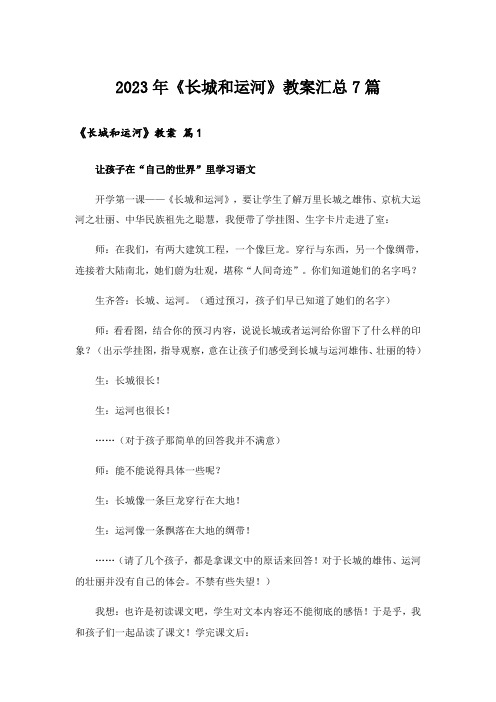 2023年《长城和运河》教案汇总7篇

《长城和运河》教案 篇1

让孩子在“自己的世界”里学习语文

开学第一课——《长城和运河》，要让学生了解万里长城之雄伟、京杭大运河之壮丽、中华民族祖先之聪慧，我便带了学挂图、生字卡片走进了室：

师：在我们，有两大建筑工程，一个像巨龙。穿行与东西，另一个像绸带，连接着大陆南北，她们蔚为壮观，堪称“人间奇迹”。你们知道她们的名字吗？

生齐答：长城、运河。（通过预习，孩子们早已知道了她们的名字）

师：看看图，结合你的预习内容，说说长城或者运河给你留下了什么样的印象？（出示学挂图，指导观察，意在让孩子们感受到长城与运河雄伟、壮丽的特）

生：长城很长！

生：运河也很长！

……（对于孩子那简单的回答我并不满意）

师：能不能说得具体一些呢？

生：长城像一条巨龙穿行在大地！

生：运河像一条飘落在大地的绸带！

……（请了几个孩子，都是拿课文中的原话来回答！对于长城的雄伟、运河的壮丽并没有自己的体会。不禁有些失望！）

我想：也许是初读课文吧，学生对文本内容还不能彻底的感悟！于是乎，我和孩子们一起品读了课文！学完课文后：